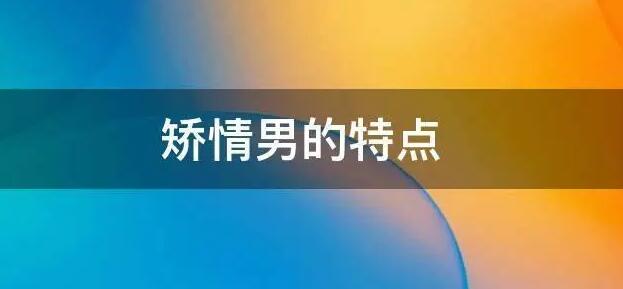 矫情男的特点